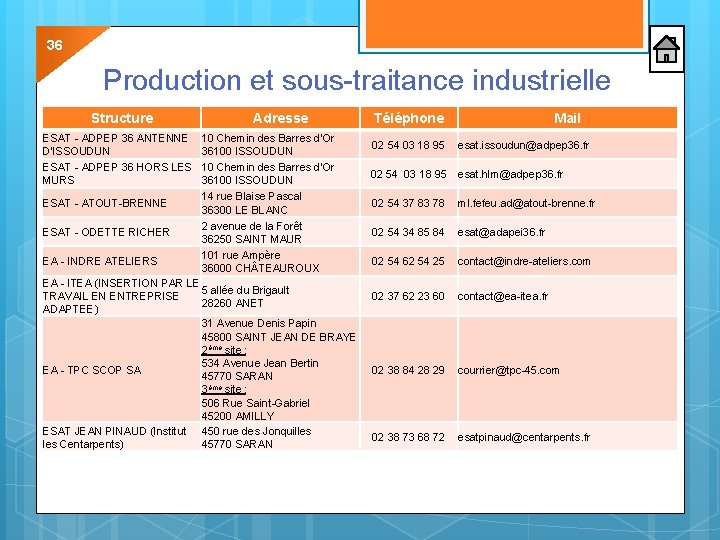 36

Production et sous-traitance industrielle

| Structure | Adresse | Téléphone | Mail |
|---|---|---|---|
| ESAT - ADPEP 36 ANTENNE D'ISSOUDUN | 10 Chemin des Barres d'Or 36100 ISSOUDUN | 02 54 03 18 95 | esat.issoudun@adpep36.fr |
| ESAT - ADPEP 36 HORS LES MURS | 10 Chemin des Barres d'Or 36100 ISSOUDUN | 02 54 03 18 95 | esat.hlm@adpep36.fr |
| ESAT - ATOUT-BRENNE | 14 rue Blaise Pascal 36300 LE BLANC | 02 54 37 83 78 | ml.fefeu.ad@atout-brenne.fr |
| ESAT - ODETTE RICHER | 2 avenue de la Forêt 36250 SAINT MAUR | 02 54 34 85 84 | esat@adapei36.fr |
| EA - INDRE ATELIERS | 101 rue Ampère 36000 CHÂTEAUROUX | 02 54 62 54 25 | contact@indre-ateliers.com |
| EA - ITEA (INSERTION PAR LE TRAVAIL EN ENTREPRISE ADAPTEE) | 5 allée du Brigault 28260 ANET | 02 37 62 23 60 | contact@ea-itea.fr |
| EA - TPC SCOP SA | 31 Avenue Denis Papin 45800 SAINT JEAN DE BRAYE 2ème site : 534 Avenue Jean Bertin 45770 SARAN 3ème site : 506 Rue Saint-Gabriel 45200 AMILLY | 02 38 84 28 29 | courrier@tpc-45.com |
| ESAT JEAN PINAUD (Institut les Centarpents) | 450 rue des Jonquilles 45770 SARAN | 02 38 73 68 72 | esatpinaud@centarpents.fr |